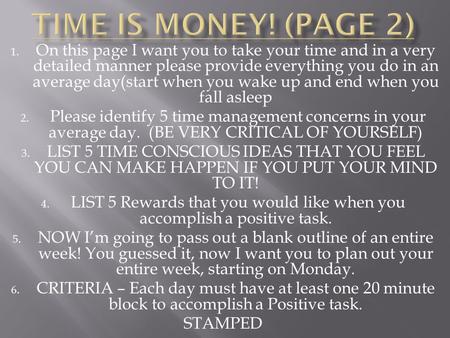 TIME IS MONEY! (PAGE 2)

1. On this page I want you to take your time and in a very detailed manner please provide everything you do in an average day(start when you wake up and end when you fall asleep

2. Please identify 5 time management concerns in your average day. (BE VERY CRITICAL OF YOURSELF)

3. LIST 5 TIME CONSCIOUS IDEAS THAT YOU FEEL YOU CAN MAKE HAPPEN IF YOU PUT YOUR MIND TO IT!

4. LIST 5 Rewards that you would like when you accomplish a positive task.

5. NOW I'm going to pass out a blank outline of an entire week! You guessed it, now I want you to plan out your entire week, starting on Monday.

6. CRITERIA – Each day must have at least one 20 minute block to accomplish a Positive task.

STAMPED